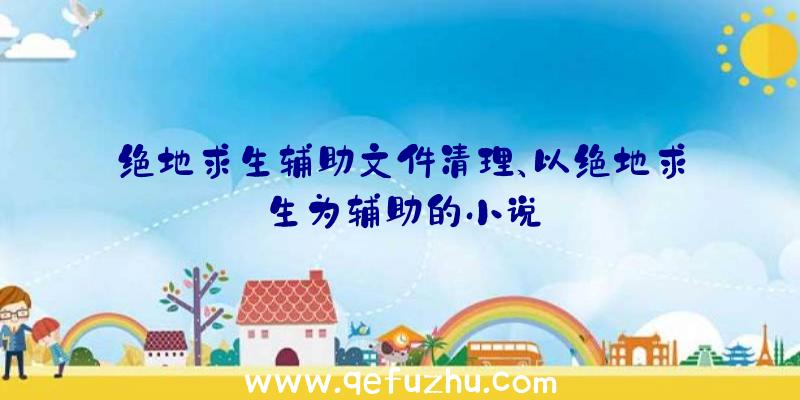 绝地求生辅助文件清理、以绝地求生为辅助的小说

www.qefuzhu.com